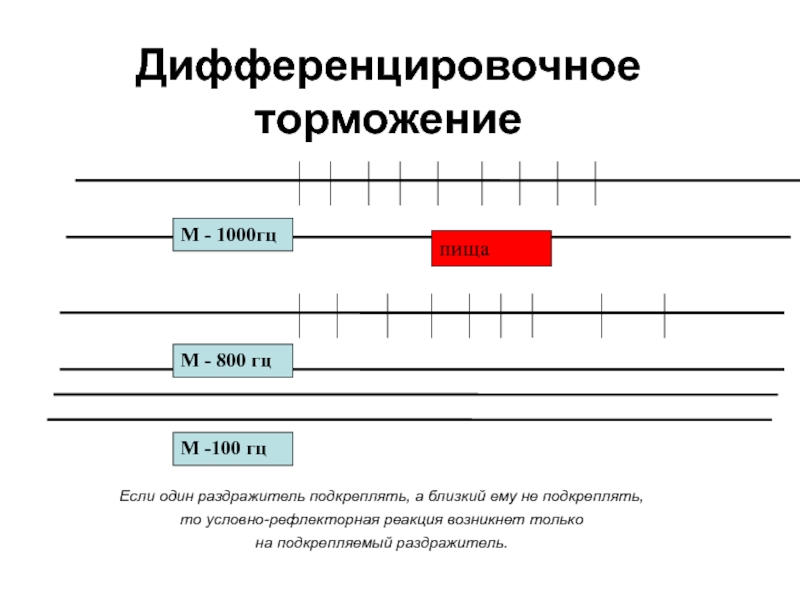 Дифференцировочное торможение

М - 1000гц

пища

М - 800 гц

М -100 гц

Если один раздражитель подкреплять, а близкий ему не подкреплять, то условно-рефлекторная реакция возникнет только на подкрепляемый раздражитель.